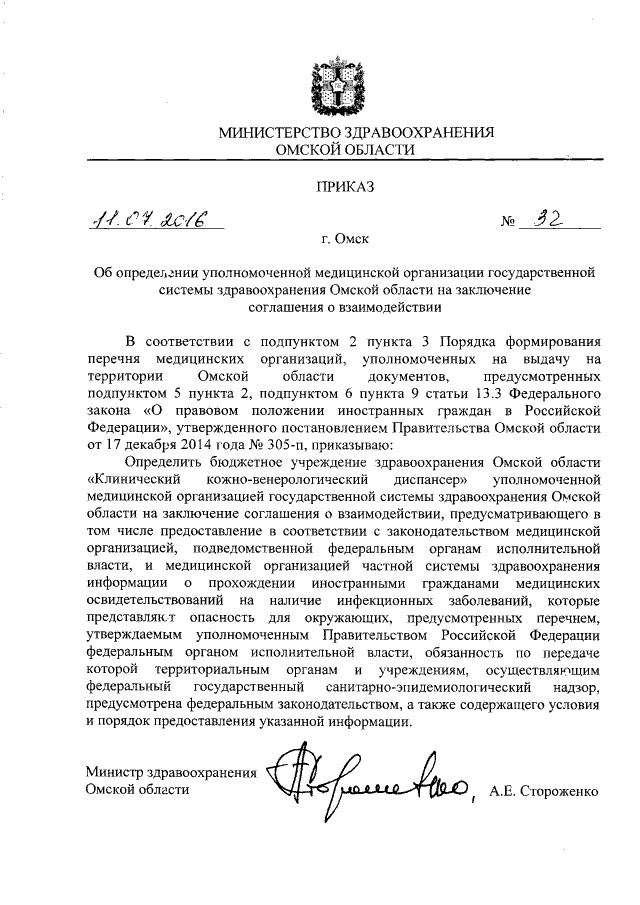 МИНИСТЕРСТВО ЗДРАВООХРАНЕНИЯ
ОМСКОЙ ОБЛАСТИ

ПРИКАЗ

11.07.2016 № 32

г. Омск

Об определении уполномоченной медицинской организации государственной системы здравоохранения Омской области на заключение соглашения о взаимодействии

В соответствии с подпунктом 2 пункта 3 Порядка формирования перечня медицинских организаций, уполномоченных на выдачу на территории Омской области документов, предусмотренных подпунктом 5 пункта 2, подпунктом 6 пункта 9 статьи 13.3 Федерального закона «О правовом положении иностранных граждан в Российской Федерации», утвержденного постановлением Правительства Омской области от 17 декабря 2014 года № 305-п, приказываю:

Определить бюджетное учреждение здравоохранения Омской области «Клинический кожно-венерологический диспансер» уполномоченной медицинской организацией государственной системы здравоохранения Омской области на заключение соглашения о взаимодействии, предусматривающего в том числе предоставление в соответствии с законодательством медицинской организацией, подведомственной федеральным органам исполнительной власти, и медицинской организацией частной системы здравоохранения информации о прохождении иностранными гражданами медицинских освидетельствований на наличие инфекционных заболеваний, которые представляют опасность для окружающих, предусмотренных перечнем, утверждаемым уполномоченным Правительством Российской Федерации федеральным органом исполнительной власти, обязанность по передаче которой территориальным органам и учреждениям, осуществляющим федеральный государственный санитарно-эпидемиологический надзор, предусмотрена федеральным законодательством, а также содержащего условия и порядок предоставления указанной информации.

Министр здравоохранения
Омской области А.Е. Стороженко